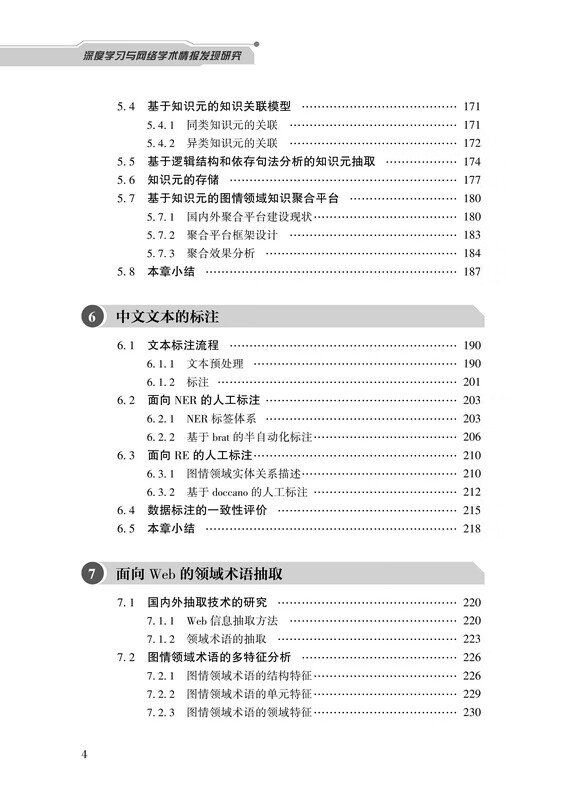 深度学习与网络学术情报发现研究

5.4 基于知识元的知识关联模型 …… 171
5.4.1 同类知识元的关联 …… 171
5.4.2 异类知识元的关联 …… 172
5.5 基于逻辑结构和依存句法分析的知识元抽取 …… 174
5.6 知识元的存储 …… 177
5.7 基于知识元的图情领域知识聚合平台 …… 180
5.7.1 国内外聚合平台建设现状 …… 180
5.7.2 聚合平台框架设计 …… 183
5.7.3 聚合效果分析 …… 184
5.8 本章小结 …… 187

6 中文文本的标注

6.1 文本标注流程 …… 190
6.1.1 文本预处理 …… 190
6.1.2 标注 …… 201
6.2 面向 NER 的人工标注 …… 203
6.2.1 NER 标签体系 …… 203
6.2.2 基于 brat 的半自动化标注 …… 206
6.3 面向 RE 的人工标注 …… 210
6.3.1 图情领域实体关系描述 …… 210
6.3.2 基于 doccano 的人工标注 …… 212
6.4 数据标注的一致性评价 …… 215
6.5 本章小结 …… 218

7 面向 Web 的领域术语抽取

7.1 国内外抽取技术的研究 …… 220
7.1.1 Web 信息抽取方法 …… 220
7.1.2 领域术语的抽取 …… 223
7.2 图情领域术语的多特征分析 …… 226
7.2.1 图情领域术语的结构特征 …… 226
7.2.2 图情领域术语的单元特征 …… 229
7.2.3 图情领域术语的领域特征 …… 230

4